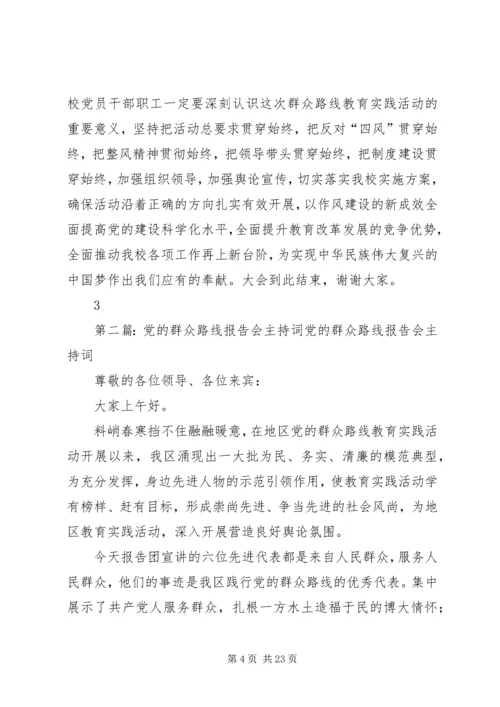 校党员干部职工一定要深刻认识这次群众路线教育实践活动的重要意义，坚持把活动总要求贯穿始终，把反对“四风”贯穿始终，把整风精神贯彻始终，把领导带头贯穿始终，把制度建设贯穿始终，加强组织领导，加强舆论宣传，切实落实我校实施方案，确保活动沿着正确的方向扎实有效开展，以作风建设的新成效全面提高党的建设科学化水平，全面提升教育改革发展的竞争优势，全面推动我校各项工作再上新台阶，为实现中华民族伟大复兴的中国梦作出我们应有的奉献。大会到此结束，谢谢大家。

3

第二篇：党的群众路线报告会主持词党的群众路线报告会主持词

尊敬的各位领导、各位来宾：

大家上午好。

料峭春寒挡不住融融暖意，在地区党的群众路线教育实践活动开展以来，我区涌现出一大批为民、务实、清廉的模范典型，为充分发挥，身边先进人物的示范引领作用，使教育实践活动学有榜样、赶有目标，形成崇尚先进、争当先进的社会风尚，为地区教育实践活动，深入开展营造良好舆论氛围。

今天报告团宣讲的六位先进代表都是来自人民群众，服务人民群众，他们的事迹是我区践行党的群众路线的优秀代表。集中展示了共产党人服务群众，扎根一方水土造福于民的博大情怀；

第 4 页 共 23 页